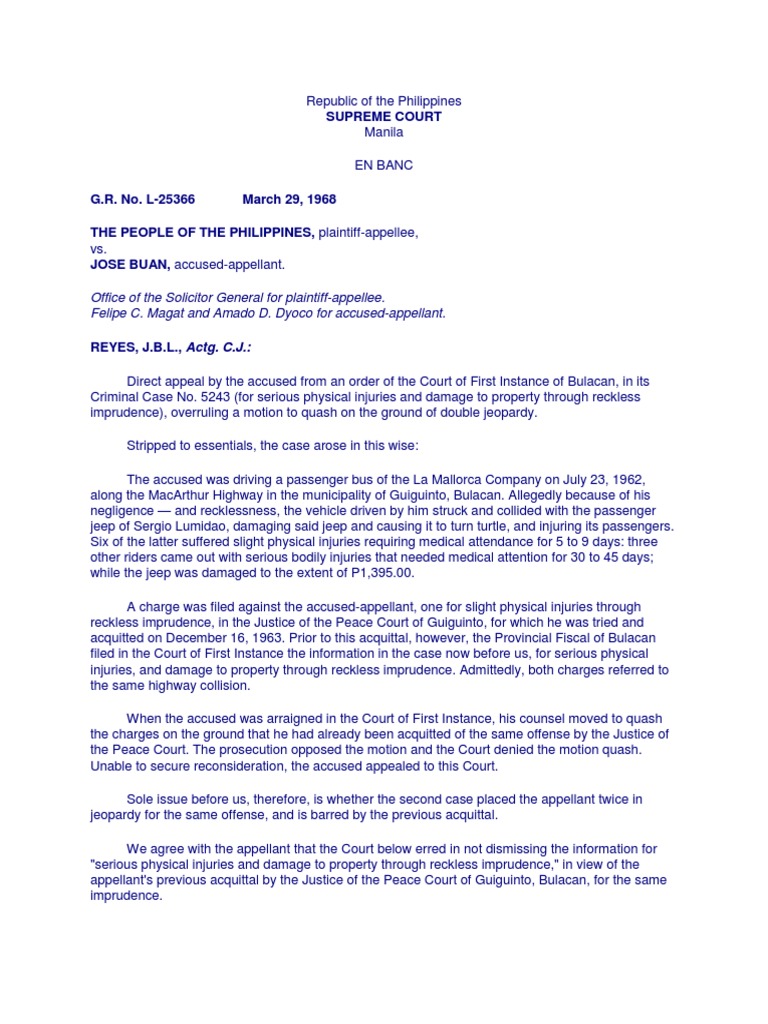 Republic of the Philippines
SUPREME COURT
Manila

EN BANC

G.R. No. L-25366 March 29, 1968

THE PEOPLE OF THE PHILIPPINES, plaintiff-appellee,
vs.
JOSE BUAN, accused-appellant.

Office of the Solicitor General for plaintiff-appellee.
Felipe C. Magat and Amado D. Dyoco for accused-appellant.

REYES, J.B.L., Actg. C.J.:

Direct appeal by the accused from an order of the Court of First Instance of Bulacan, in its Criminal Case No. 5243 (for serious physical injuries and damage to property through reckless imprudence), overruling a motion to quash on the ground of double jeopardy.

Stripped to essentials, the case arose in this wise:

The accused was driving a passenger bus of the La Mallorca Company on July 23, 1962, along the MacArthur Highway in the municipality of Guiguinto, Bulacan. Allegedly because of his negligence — and recklessness, the vehicle driven by him struck and collided with the passenger jeep of Sergio Lumidao, damaging said jeep and causing it to turn turtle, and injuring its passengers. Six of the latter suffered slight physical injuries requiring medical attendance for 5 to 9 days: three other riders came out with serious bodily injuries that needed medical attention for 30 to 45 days; while the jeep was damaged to the extent of P1,395.00.

A charge was filed against the accused-appellant, one for slight physical injuries through reckless imprudence, in the Justice of the Peace Court of Guiguinto, for which he was tried and acquitted on December 16, 1963. Prior to this acquittal, however, the Provincial Fiscal of Bulacan filed in the Court of First Instance the information in the case now before us, for serious physical injuries, and damage to property through reckless imprudence. Admittedly, both charges referred to the same highway collision.

When the accused was arraigned in the Court of First Instance, his counsel moved to quash the charges on the ground that he had already been acquitted of the same offense by the Justice of the Peace Court. The prosecution opposed the motion and the Court denied the motion quash. Unable to secure reconsideration, the accused appealed to this Court.

Sole issue before us, therefore, is whether the second case placed the appellant twice in jeopardy for the same offense, and is barred by the previous acquittal.

We agree with the appellant that the Court below erred in not dismissing the information for "serious physical injuries and damage to property through reckless imprudence," in view of the appellant's previous acquittal by the Justice of the Peace Court of Guiguinto, Bulacan, for the same imprudence.